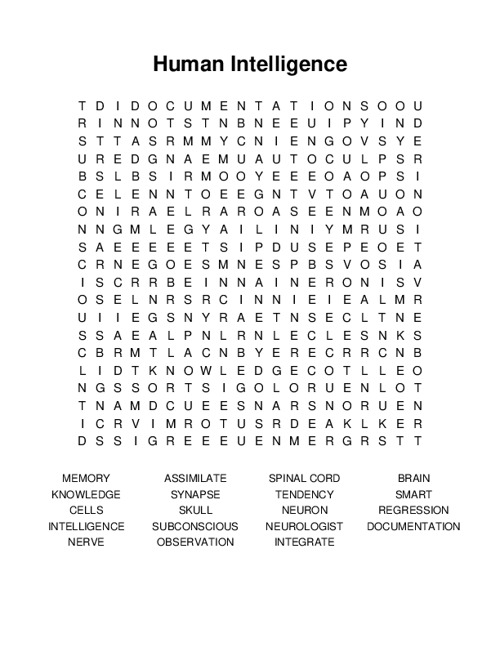 Human Intelligence

T D I D O C U M E N T A T I O N S O O U
R I N N O T S T N B N E E U I P Y I N D
S T T A S R M M Y C N I E N G O V S Y E
U R E D G N A E M U A U T O C U L P S R
B S L B S I R M O O Y E E E O A O P S I
C E L E N N T O E E G N T V T O A U O N
O N I R A E L R A R O A S E E N M O A O
N N G M L E G Y A I L I N I Y M R U S I
S A E E E E E T S I P D U S E P E O E T
C R N E G O E S M N E S P B S V O S I A
I S C R R B E I N N A I N E R O N I S V
O S E L N R S R C I N N I E I E A L M R
U I I E G S N Y R A E T N S E C L T N E
S S A E A L P N L R N L E C L E S N K S
C B R M T L A C N B Y E R E C R R C N B
L I D T K N O W L E D G E C O T L L E O
N G S S O R T S I G O L O R U E N L O T
T N A M D C U E E S N A R S N O R U E N
I C R V I M R O T U S R D E A K L K E R
D S S I G R E E E U E N M E R G R S T T

MEMORY
KNOWLEDGE
CELLS
INTELLIGENCE
NERVE

ASSIMILATE
SYNAPSE
SKULL
SUBCONSCIOUS
OBSERVATION

SPINAL CORD
TENDENCY
NEURON
NEUROLOGIST
INTEGRATE

BRAIN
SMART
REGRESSION
DOCUMENTATION